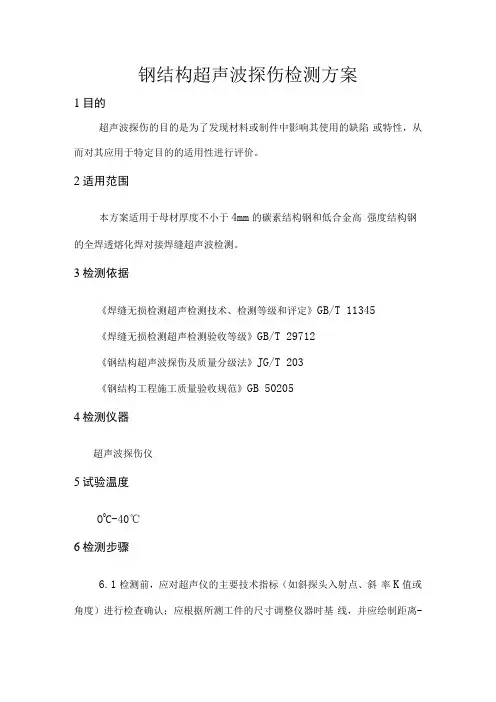 钢结构超声波探伤检测方案

1 目的

超声波探伤的目的是为了发现材料或制件中影响其使用的缺陷 或特性，从而对其应用于特定目的的适用性进行评价。

2 适用范围

本方案适用于母材厚度不小于 4mm 的碳素结构钢和低合金高 强度结构钢的全焊透熔化焊对接焊缝超声波检测。

3 检测依据

《焊缝无损检测超声检测技术、检测等级和评定》GB/T 11345

《焊缝无损检测超声检测验收等级》GB/T 29712

《钢结构超声波探伤及质量分级法》JG/T 203

《钢结构工程施工质量验收规范》GB 50205

4 检测仪器

超声波探伤仪

5 试验温度

0℃-40℃

6 检测步骤

6.1 检测前，应对超声仪的主要技术指标（如斜探头入射点、斜 率 K 值或角度）进行检查确认；应根据所测工件的尺寸调整仪器时基 线，并应绘制距离-